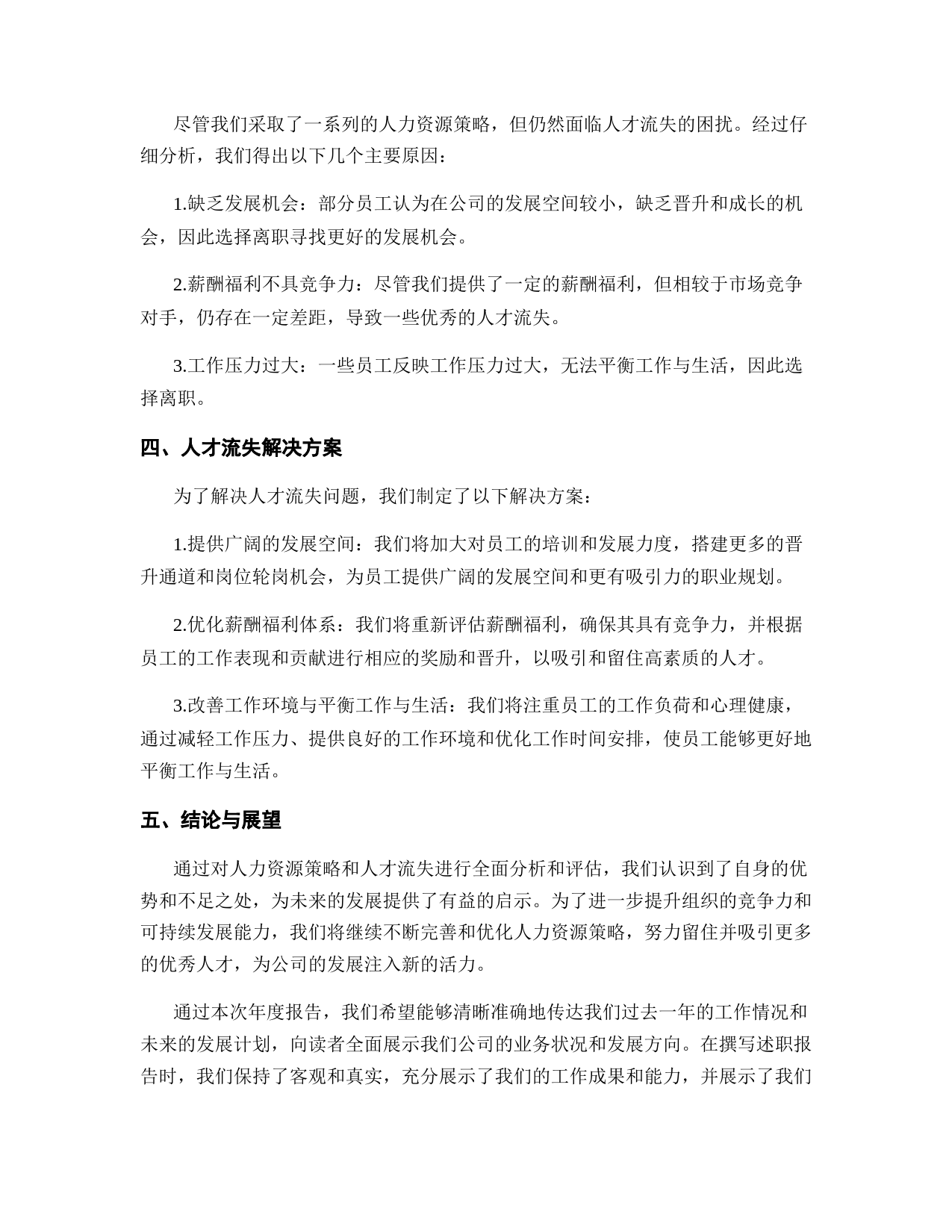 尽管我们采取了一系列的人力资源策略，但仍然面临人才流失的困扰。经过仔细分析，我们得出以下几个主要原因：

1.缺乏发展机会：部分员工认为在公司的发展空间较小，缺乏晋升和成长的机会，因此选择离职寻找更好的发展机会。

2.薪酬福利不具竞争力：尽管我们提供了一定的薪酬福利，但相较于市场竞争对手，仍存在一定差距，导致一些优秀的人才流失。

3.工作压力过大：一些员工反映工作压力过大，无法平衡工作与生活，因此选择离职。

四、人才流失解决方案

为了解决人才流失问题，我们制定了以下解决方案：

1.提供广阔的发展空间：我们将加大对员工的培训和发展力度，搭建更多的晋升通道和岗位轮岗机会，为员工提供广阔的发展空间和更有吸引力的职业规划。

2.优化薪酬福利体系：我们将重新评估薪酬福利，确保其具有竞争力，并根据员工的工作表现和贡献进行相应的奖励和晋升，以吸引和留住高素质的人才。

3.改善工作环境与平衡工作与生活：我们将注重员工的工作负荷和心理健康，通过减轻工作压力、提供良好的工作环境和优化工作时间安排，使员工能够更好地平衡工作与生活。

五、结论与展望

通过对人力资源策略和人才流失进行全面分析和评估，我们认识到了自身的优势和不足之处，为未来的发展提供了有益的启示。为了进一步提升组织的竞争力和可持续发展能力，我们将继续不断完善和优化人力资源策略，努力留住并吸引更多的优秀人才，为公司的发展注入新的活力。

通过本次年度报告，我们希望能够清晰准确地传达我们过去一年的工作情况和未来的发展计划，向读者全面展示我们公司的业务状况和发展方向。在撰写述职报告时，我们保持了客观和真实，充分展示了我们的工作成果和能力，并展示了我们